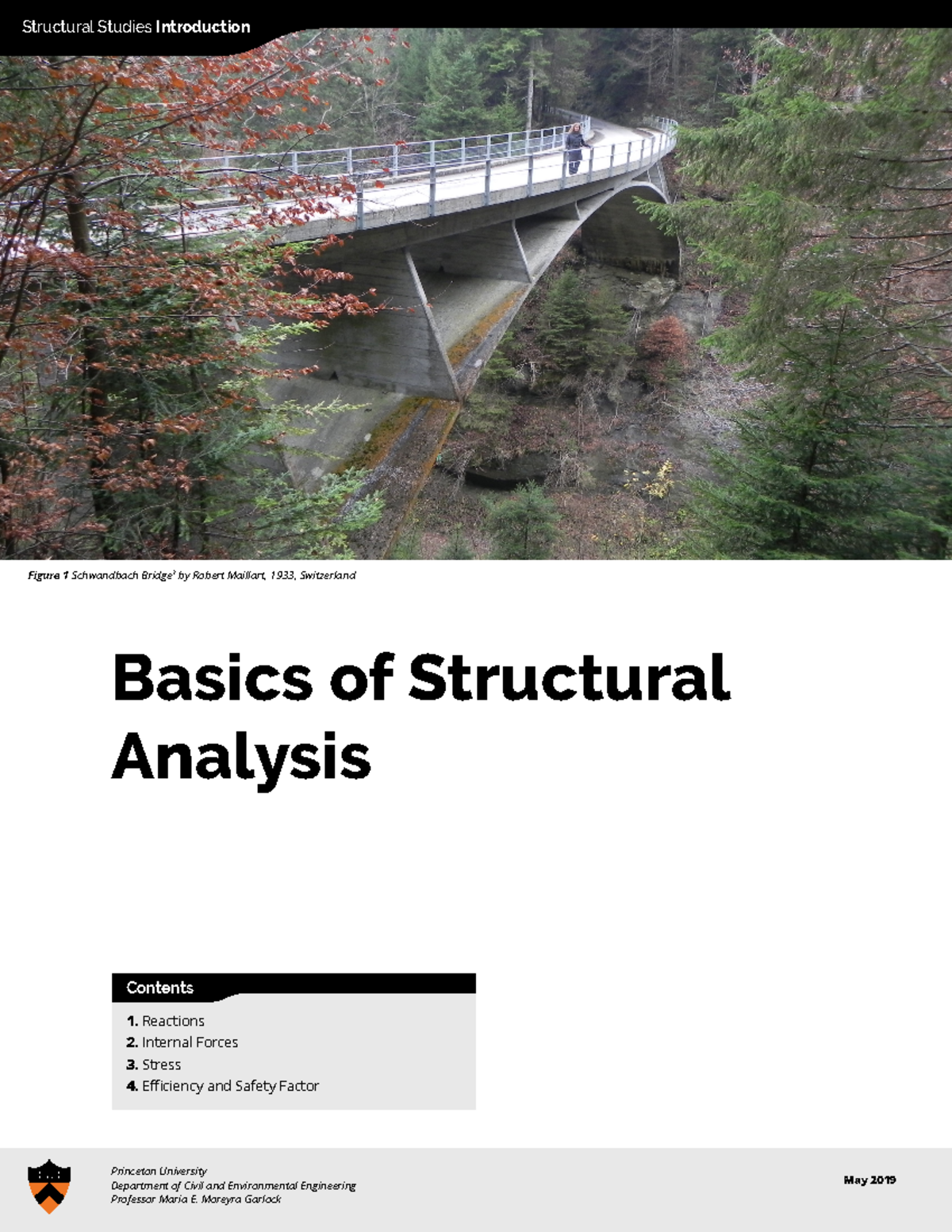 Structural Studies Introduction

Figure 1 Schwandbach Bridge$^1$ by Robert Maillart, 1933, Switzerland

Basics of Structural Analysis

Contents

1. Reactions
2. Internal Forces
3. Stress
4. Efficiency and Safety Factor

Princeton University
Department of Civil and Environmental Engineering
Professor Maria E. Moreyra Garlock

May 2019